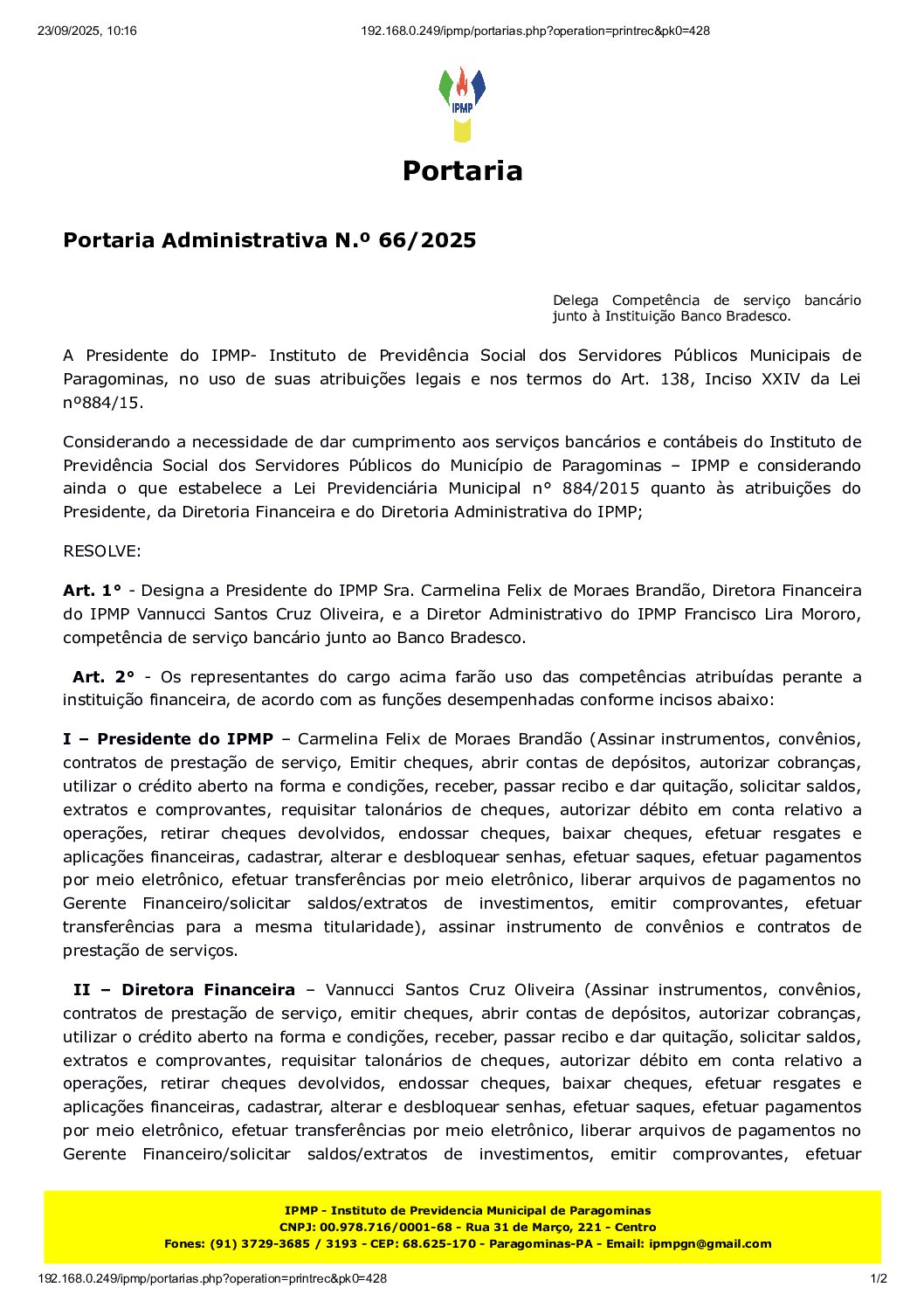 23/09/2025, 10:16

192.168.0.249/ipmp/portarias.php?operation=printrec&pk0=428

IPMP

Portaria

Portaria Administrativa N.º 66/2025

Delega Competência de serviço bancário junto à Instituição Banco Bradesco.

A Presidente do IPMP- Instituto de Previdência Social dos Servidores Públicos Municipais de Paragominas, no uso de suas atribuições legais e nos termos do Art. 138, Inciso XXIV da Lei nº884/15.

Considerando a necessidade de dar cumprimento aos serviços bancários e contábeis do Instituto de Previdência Social dos Servidores Públicos do Município de Paragominas – IPMP e considerando ainda o que estabelece a Lei Previdenciária Municipal n° 884/2015 quanto às atribuições do Presidente, da Diretoria Financeira e do Diretoria Administrativa do IPMP;

RESOLVE:

Art. 1° - Designa a Presidente do IPMP Sra. Carmelina Felix de Moraes Brandão, Diretora Financeira do IPMP Vannucci Santos Cruz Oliveira, e a Diretor Administrativo do IPMP Francisco Lira Mororo, competência de serviço bancário junto ao Banco Bradesco.

Art. 2° - Os representantes do cargo acima farão uso das competências atribuídas perante a instituição financeira, de acordo com as funções desempenhadas conforme incisos abaixo:

I – Presidente do IPMP – Carmelina Felix de Moraes Brandão (Assinar instrumentos, convênios, contratos de prestação de serviço, Emitir cheques, abrir contas de depósitos, autorizar cobranças, utilizar o crédito aberto na forma e condições, receber, passar recibo e dar quitação, solicitar saldos, extratos e comprovantes, requisitar talonários de cheques, autorizar débito em conta relativo a operações, retirar cheques devolvidos, endossar cheques, baixar cheques, efetuar resgates e aplicações financeiras, cadastrar, alterar e desbloquear senhas, efetuar saques, efetuar pagamentos por meio eletrônico, efetuar transferências por meio eletrônico, liberar arquivos de pagamentos no Gerente Financeiro/solicitar saldos/extratos de investimentos, emitir comprovantes, efetuar transferências para a mesma titularidade), assinar instrumento de convênios e contratos de prestação de serviços.

II – Diretora Financeira – Vannucci Santos Cruz Oliveira (Assinar instrumentos, convênios, contratos de prestação de serviço, emitir cheques, abrir contas de depósitos, autorizar cobranças, utilizar o crédito aberto na forma e condições, receber, passar recibo e dar quitação, solicitar saldos, extratos e comprovantes, requisitar talonários de cheques, autorizar débito em conta relativo a operações, retirar cheques devolvidos, endossar cheques, baixar cheques, efetuar resgates e aplicações financeiras, cadastrar, alterar e desbloquear senhas, efetuar saques, efetuar pagamentos por meio eletrônico, efetuar transferências por meio eletrônico, liberar arquivos de pagamentos no Gerente Financeiro/solicitar saldos/extratos de investimentos, emitir comprovantes, efetuar

IPMP - Instituto de Previdencia Municipal de Paragominas
CNPJ: 00.978.716/0001-68 - Rua 31 de Março, 221 - Centro
Fones: (91) 3729-3685 / 3193 - CEP: 68.625-170 - Paragominas-PA - Email: ipmpgn@gmail.com

192.168.0.249/ipmp/portarias.php?operation=printrec&pk0=428

1/2